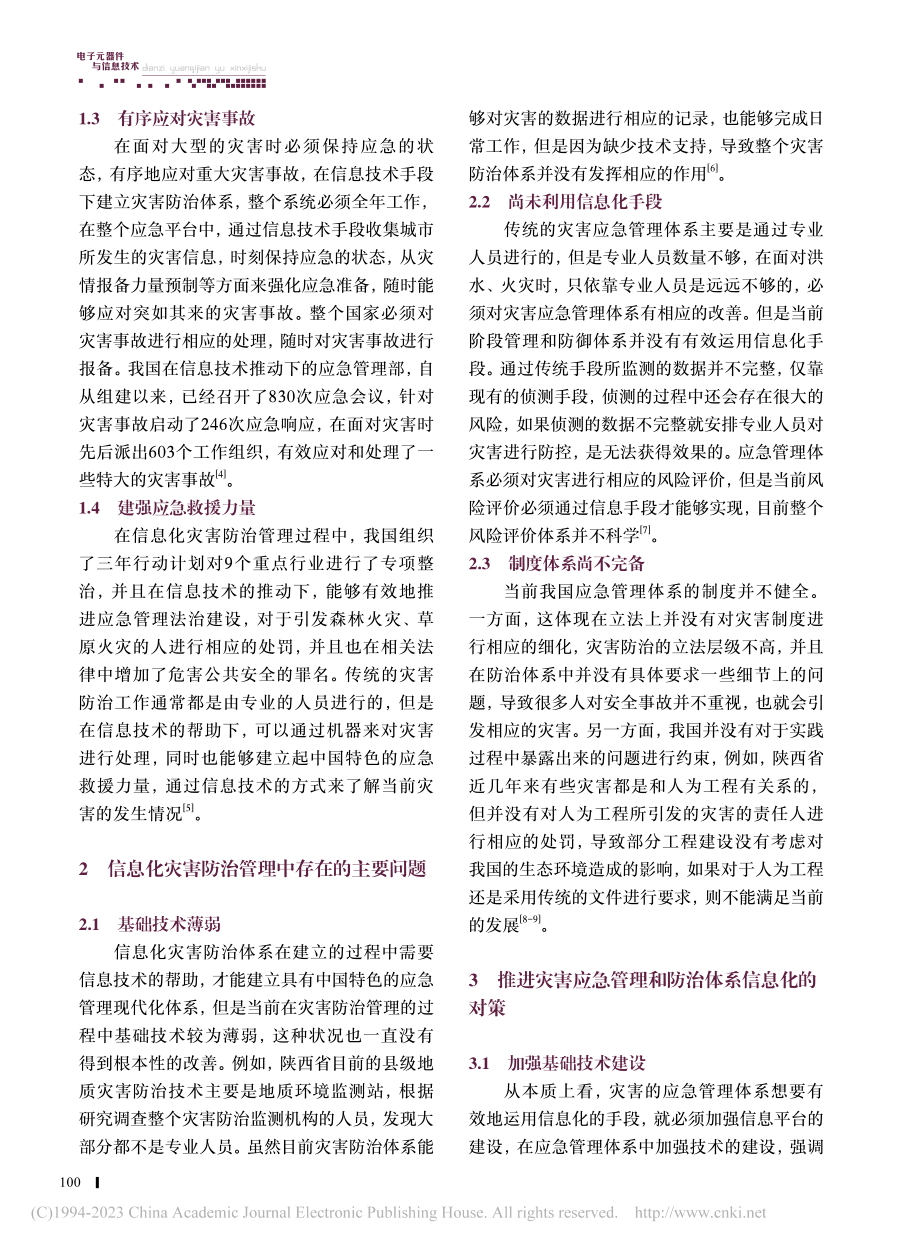 电子元器件与信息技术 dianzi yuanqijian yu xinxijishu

1.3 有序应对灾害事故

在面对大型的灾害时必须保持应急的状态，有序地应对重大灾害事故，在信息技术手段下建立灾害防治体系，整个系统必须全年工作，在整个应急平台中，通过信息技术手段收集城市所发生的灾害信息，时刻保持应急的状态，从灾情报备力量预制等方面来强化应急准备，随时能够应对突如其来的灾害事故。整个国家必须对灾害事故进行相应的处理，随时对灾害事故进行报备。我国在信息技术推动下的应急管理部，自从组建以来，已经召开了830次应急会议，针对灾害事故启动了246次应急响应，在面对灾害时先后派出603个工作组织，有效应对和处理了一些特大的灾害事故$^{[4]}$。

1.4 建强应急救援力量

在信息化灾害防治管理过程中，我国组织了三年行动计划对9个重点行业进行了专项整治，并且在信息技术的推动下，能够有效地推进应急管理法治建设，对于引发森林火灾、草原火灾的人进行相应的处罚，并且也在相关法律中增加了危害公共安全的罪名。传统的灾害防治工作通常都是由专业的人员进行的，但是在信息技术的帮助下，可以通过机器来对灾害进行处理，同时也能够建立起中国特色的应急救援力量，通过信息技术的方式来了解当前灾害的发生情况$^{[5]}$。

2 信息化灾害防治管理中存在的主要问题

2.1 基础技术薄弱

信息化灾害防治体系在建立的过程中需要信息技术的帮助，才能建立具有中国特色的应急管理现代化体系，但是当前在灾害防治管理的过程中基础技术较为薄弱，这种状况也一直没有得到根本性的改善。例如，陕西省目前的县级地质灾害防治技术主要是地质环境监测站，根据研究调查整个灾害防治监测机构的人员，发现大部分都不是专业人员。虽然目前灾害防治体系能够对灾害的数据进行相应的记录，也能够完成日常工作，但是因为缺少技术支持，导致整个灾害防治体系并没有发挥相应的作用$^{[6]}$。

2.2 尚未利用信息化手段

传统的灾害应急管理体系主要是通过专业人员进行的，但是专业人员数量不够，在面对洪水、火灾时，只依靠专业人员是远远不够的，必须对灾害应急管理体系有相应的改善。但是当前阶段管理和防御体系并没有有效运用信息化手段。通过传统手段所监测的数据并不完整，仅靠现有的侦测手段，侦测的过程中还会存在很大的风险，如果侦测的数据不完整就安排专业人员对灾害进行防控，是无法获得效果的。应急管理体系必须对灾害进行相应的风险评价，但是当前风险评价必须通过信息手段才能够实现，目前整个风险评价体系并不科学$^{[7]}$。

2.3 制度体系尚不完备

当前我国应急管理体系的制度并不健全。一方面，这体现在立法上并没有对灾害制度进行相应的细化，灾害防治的立法层级不高，并且在防治体系中并没有具体要求一些细节上的问题，导致很多人对安全事故并不重视，也就会引发相应的灾害。另一方面，我国并没有对于实践过程中暴露出来的问题进行约束，例如，陕西省近几年来有些灾害都是和人为工程有关系的，但并没有对人为工程所引发的灾害的责任人进行相应的处罚，导致部分工程建设没有考虑对我国的生态环境造成的影响，如果对于人为工程还是采用传统的文件进行要求，则不能满足当前的发展$^{[8-9]}$。

3 推进灾害应急管理和防治体系信息化的对策

3.1 加强基础技术建设

从本质上看，灾害的应急管理体系想要有效地运用信息化的手段，就必须加强信息平台的建设，在应急管理体系中加强技术的建设，强调

100

(C)1994-2023 China Academic Journal Electronic Publishing House. All rights reserved. http://www.cnki.net